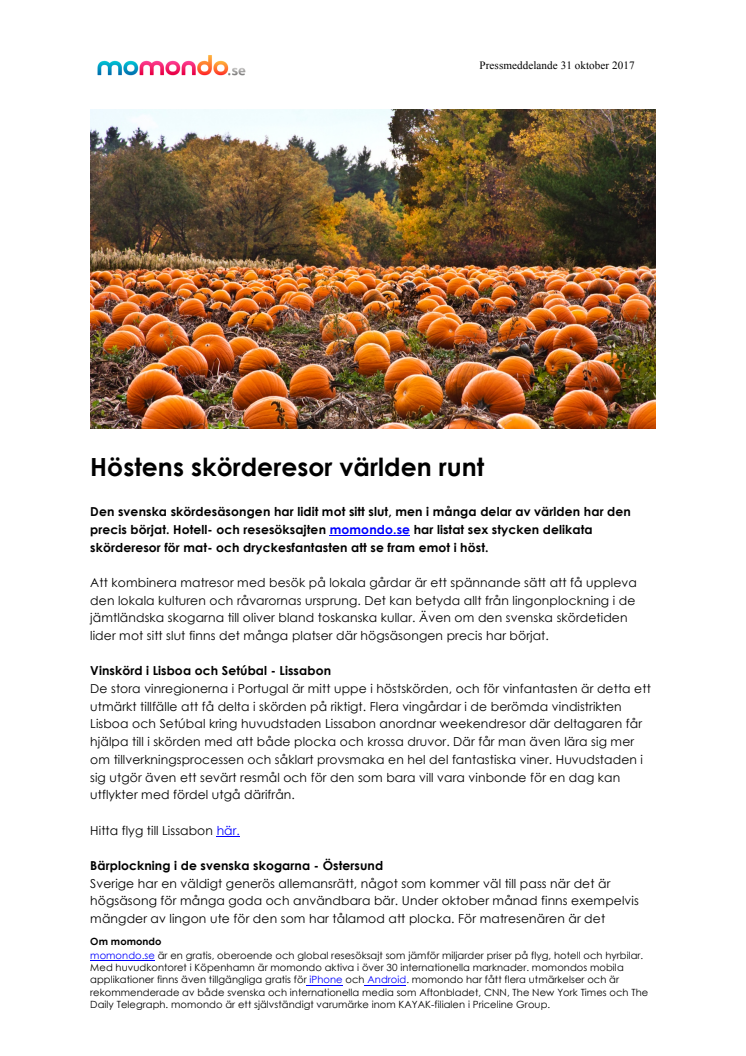 momondo.se

Pressmeddelande 31 oktober 2017

Höstens skörderesor världen runt

Den svenska skördesäsongen har lidit mot sitt slut, men i många delar av världen har den precis börjat. Hotell- och resesöksajten momondo.se har listat sex stycken delikata skörderesor för mat- och dryckesfantasten att se fram emot i höst.

Att kombinera matresor med besök på lokala gårdar är ett spännande sätt att få uppleva den lokala kulturen och råvarornas ursprung. Det kan betyda allt från lingonplockning i de jämtländska skogarna till oliver bland toskanska kullar. Även om den svenska skördetiden lider mot sitt slut finns det många platser där högsäsongen precis har börjat.

Vinskörd i Lisboa och Setúbal - Lissabon
De stora vinregionerna i Portugal är mitt uppe i höstskörden, och för vinfantasten är detta ett utmärkt tillfälle att få delta i skörden på riktigt. Flera vingårdar i de berömda vindistrikten Lisboa och Setúbal kring huvudstaden Lissabon anordnar weekendresor där deltagaren får hjälpa till i skörden med att både plocka och krossa druvor. Där får man även lära sig mer om tillverkningsprocessen och såklart provsmaka en hel del fantastiska viner. Huvudstaden i sig utgör även ett sevärt resmål och för den som bara vill vara vinbonde för en dag kan utflykter med fördel utgå därifrån.

Hitta flyg till Lissabon här.

Bärplockning i de svenska skogarna - Östersund
Sverige har en väldigt generös allemansrätt, något som kommer väl till pass när det är högsäsong för många goda och användbara bär. Under oktober månad finns exempelvis mängder av lingon ute för den som har tålamod att plocka. För matresenären är det

Om momondo
momondo.se är en gratis, oberoende och global resesöksajt som jämför miljarder priser på flyg, hotell och hyrbilar. Med huvudkontoret i Köpenhamn är momondo aktiva i över 30 internationella marknader. momondos mobila applikationer finns även tillgängliga gratis för iPhone och Android. momondo har fått flera utmärkelser och är rekommenderade av både svenska och internationella media som Aftonbladet, CNN, The New York Times och The Daily Telegraph. momondo är ett självständigt varumärke inom KAYAK-filialen i Priceline Group.